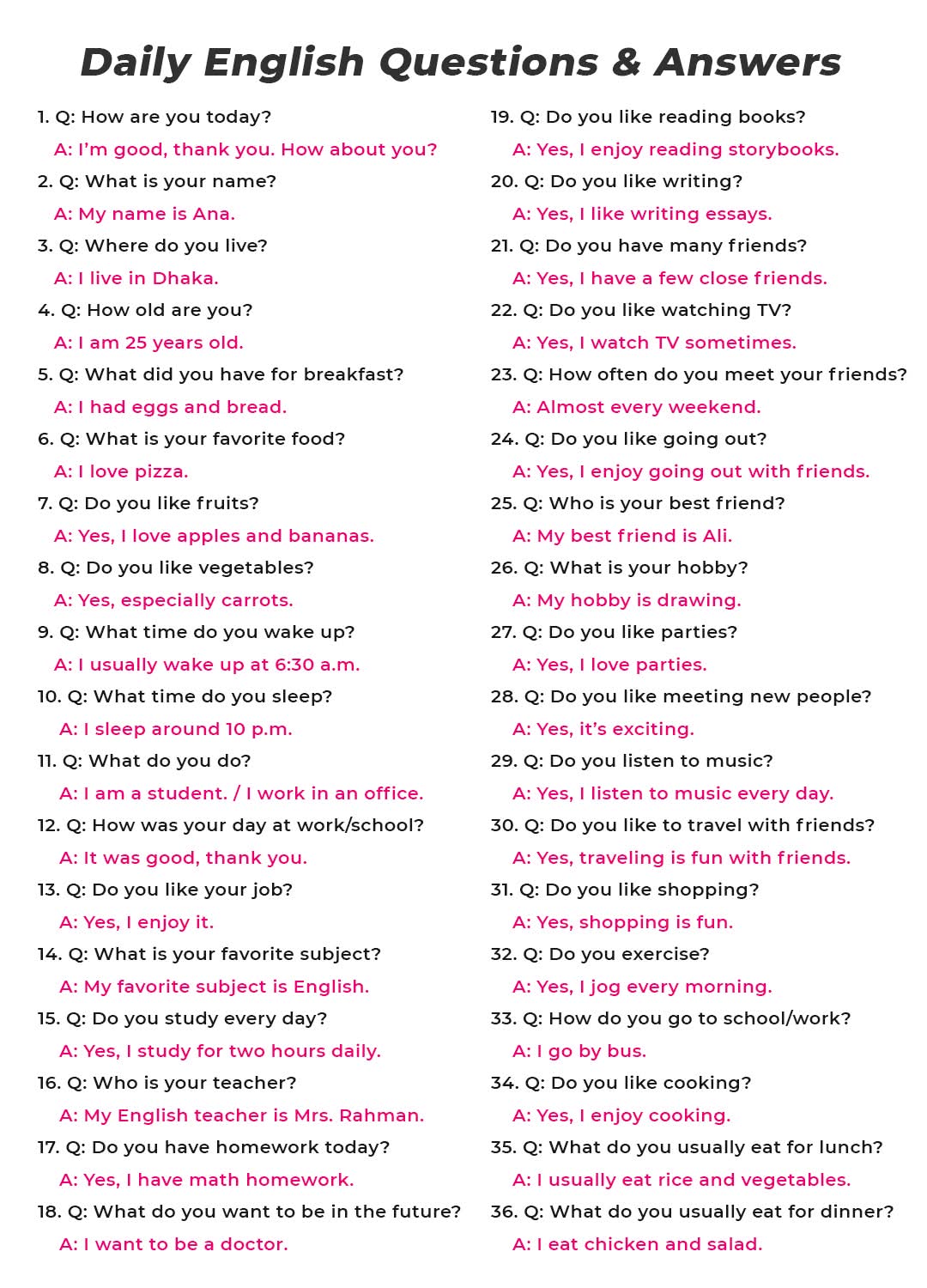 Daily English Questions & Answers

1. Q: How are you today?
A: I'm good, thank you. How about you?
2. Q: What is your name?
A: My name is Ana.
3. Q: Where do you live?
A: I live in Dhaka.
4. Q: How old are you?
A: I am 25 years old.
5. Q: What did you have for breakfast?
A: I had eggs and bread.
6. Q: What is your favorite food?
A: I love pizza.
7. Q: Do you like fruits?
A: Yes, I love apples and bananas.
8. Q: Do you like vegetables?
A: Yes, especially carrots.
9. Q: What time do you wake up?
A: I usually wake up at 6:30 a.m.
10. Q: What time do you sleep?
A: I sleep around 10 p.m.
11. Q: What do you do?
A: I am a student. / I work in an office.
12. Q: How was your day at work/school?
A: It was good, thank you.
13. Q: Do you like your job?
A: Yes, I enjoy it.
14. Q: What is your favorite subject?
A: My favorite subject is English.
15. Q: Do you study every day?
A: Yes, I study for two hours daily.
16. Q: Who is your teacher?
A: My English teacher is Mrs. Rahman.
17. Q: Do you have homework today?
A: Yes, I have math homework.
18. Q: What do you want to be in the future?
A: I want to be a doctor.

19. Q: Do you like reading books?
A: Yes, I enjoy reading storybooks.
20. Q: Do you like writing?
A: Yes, I like writing essays.
21. Q: Do you have many friends?
A: Yes, I have a few close friends.
22. Q: Do you like watching TV?
A: Yes, I watch TV sometimes.
23. Q: How often do you meet your friends?
A: Almost every weekend.
24. Q: Do you like going out?
A: Yes, I enjoy going out with friends.
25. Q: Who is your best friend?
A: My best friend is Ali.
26. Q: What is your hobby?
A: My hobby is drawing.
27. Q: Do you like parties?
A: Yes, I love parties.
28. Q: Do you like meeting new people?
A: Yes, it's exciting.
29. Q: Do you listen to music?
A: Yes, I listen to music every day.
30. Q: Do you like to travel with friends?
A: Yes, traveling is fun with friends.
31. Q: Do you like shopping?
A: Yes, shopping is fun.
32. Q: Do you exercise?
A: Yes, I jog every morning.
33. Q: How do you go to school/work?
A: I go by bus.
34. Q: Do you like cooking?
A: Yes, I enjoy cooking.
35. Q: What do you usually eat for lunch?
A: I usually eat rice and vegetables.
36. Q: What do you usually eat for dinner?
A: I eat chicken and salad.